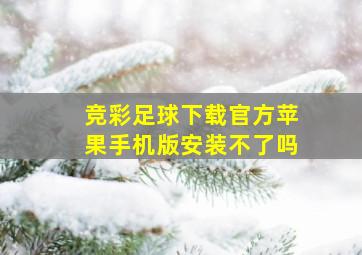 竞彩足球下载官方苹果手机版安装不了吗